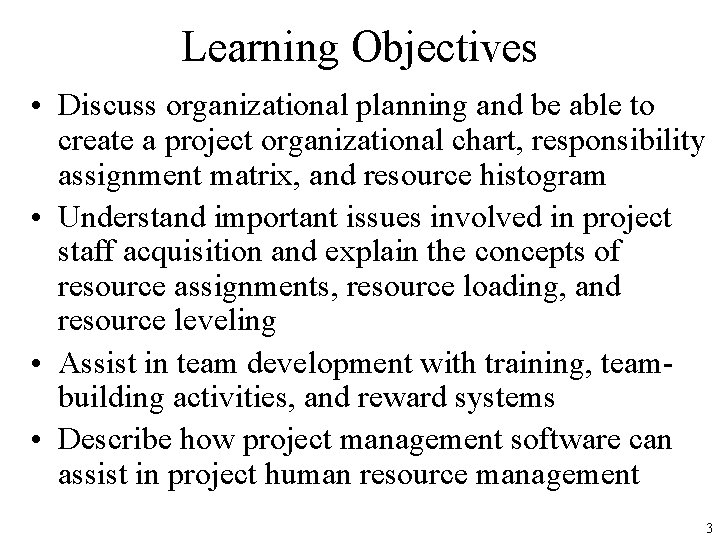 Learning Objectives

• Discuss organizational planning and be able to create a project organizational chart, responsibility assignment matrix, and resource histogram
• Understand important issues involved in project staff acquisition and explain the concepts of resource assignments, resource loading, and resource leveling
• Assist in team development with training, team-building activities, and reward systems
• Describe how project management software can assist in project human resource management

3